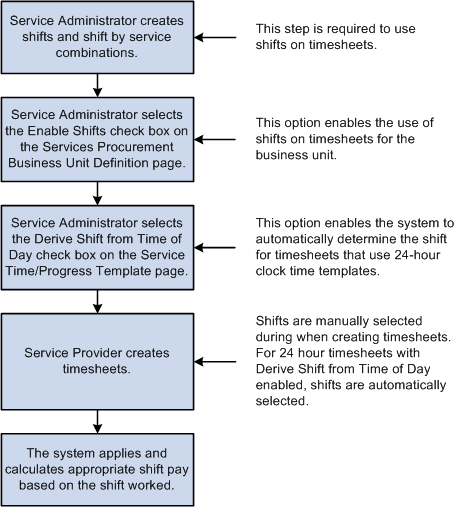 Service Administrator creates shifts and shift by service combinations.

This step is required to use shifts on timesheets.

Service Administrator selects the Enable Shifts check box on the Services Procurement Business Unit Definition page.

This option enables the use of shifts on timesheets for the business unit.

Service Administrator selects the Derive Shift from Time of Day check box on the Service Time/Progress Template page.

This option enables the system to automatically determine the shift for timesheets that use 24-hour clock time templates.

Service Provider creates timesheets.

Shifts are manually selected during when creating timesheets. For 24 hour timesheets with Derive Shift from Time of Day enabled, shifts are automatically selected.

The system applies and calculates appropriate shift pay based on the shift worked.